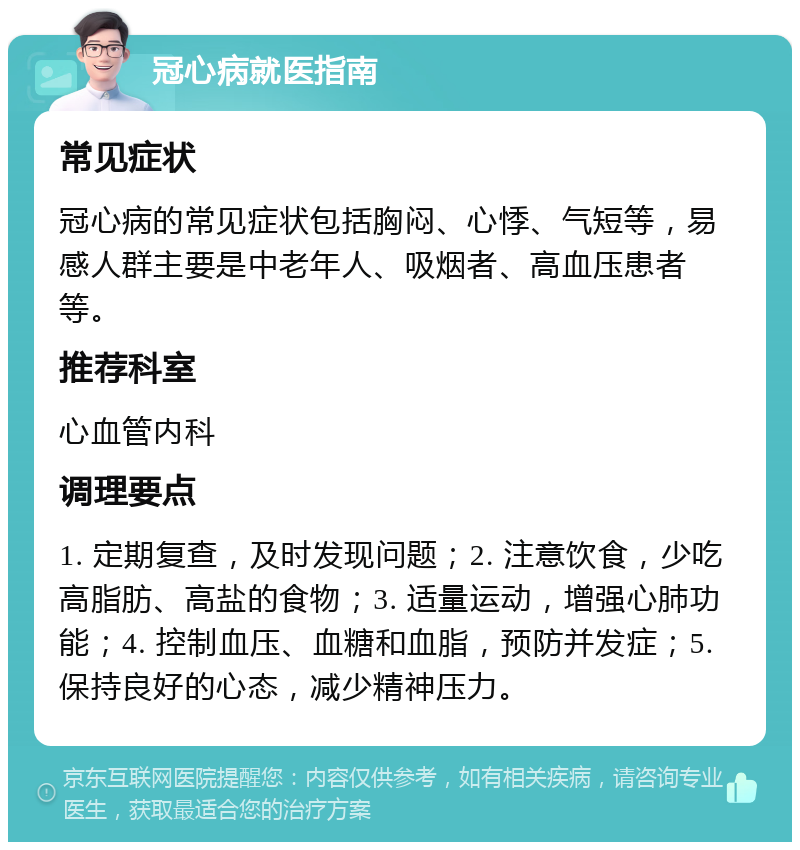 冠心病就医指南

常见症状

冠心病的常见症状包括胸闷、心悸、气短等，易感人群主要是中老年人、吸烟者、高血压患者等。

推荐科室

心血管内科

调理要点

1. 定期复查，及时发现问题；2. 注意饮食，少吃高脂肪、高盐的食物；3. 适量运动，增强心肺功能；4. 控制血压、血糖和血脂，预防并发症；5. 保持良好的心态，减少精神压力。

京东互联网医院提醒您：内容仅供参考，如有相关疾病，请咨询专业医生，获取最适合您的治疗方案